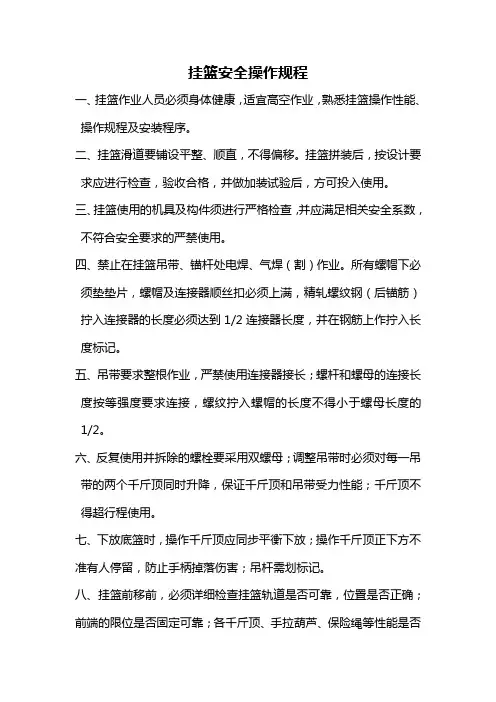 挂篮安全操作规程

一、挂篮作业人员必须身体健康，适宜高空作业，熟悉挂篮操作性能、操作规程及安装程序。

二、挂篮滑道要铺设平整、顺直，不得偏移。挂篮拼装后，按设计要求应进行检查，验收合格，并做加装试验后，方可投入使用。

三、挂篮使用的机具及构件须进行严格检查，并应满足相关安全系数，不符合安全要求的严禁使用。

四、禁止在挂篮吊带、锚杆处电焊、气焊（割）作业。所有螺帽下必须垫垫片，螺帽及连接器顺丝扣必须上满，精轧螺纹钢（后锚筋）拧入连接器的长度必须达到 1/2 连接器长度，并在钢筋上作拧入长度标记。

五、吊带要求整根作业，严禁使用连接器接长；螺杆和螺母的连接长度按等强度要求连接，螺纹拧入螺帽的长度不得小于螺母长度的 1/2。

六、反复使用并拆除的螺栓要采用双螺母；调整吊带时必须对每一吊带的两个千斤顶同时升降，保证千斤顶和吊带受力性能；千斤顶不得超行程使用。

七、下放底篮时，操作千斤顶应同步平衡下放；操作千斤顶正下方不准有人停留，防止手柄掉落伤害；吊杆需划标记。

八、挂篮前移前，必须详细检查挂篮轨道是否可靠，位置是否正确；前端的限位是否固定可靠；各千斤顶、手拉葫芦、保险绳等性能是否